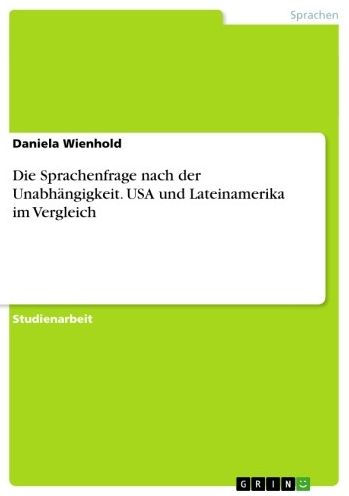 Sprachen

Daniela Wienhold

Die Sprachenfrage nach der Unabhängigkeit. USA und Lateinamerika im Vergleich

Studienarbeit

GRIN